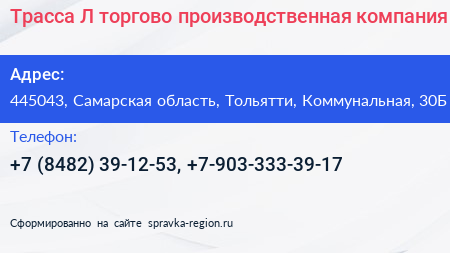 Трасса Л торгово производственная компания

Адрес:

445043, Самарская область, Тольятти, Коммунальная, 30Б

Телефон:

+7 (8482) 39-12-53, +7-903-333-39-17

Сформированно на сайте spravka-region.ru